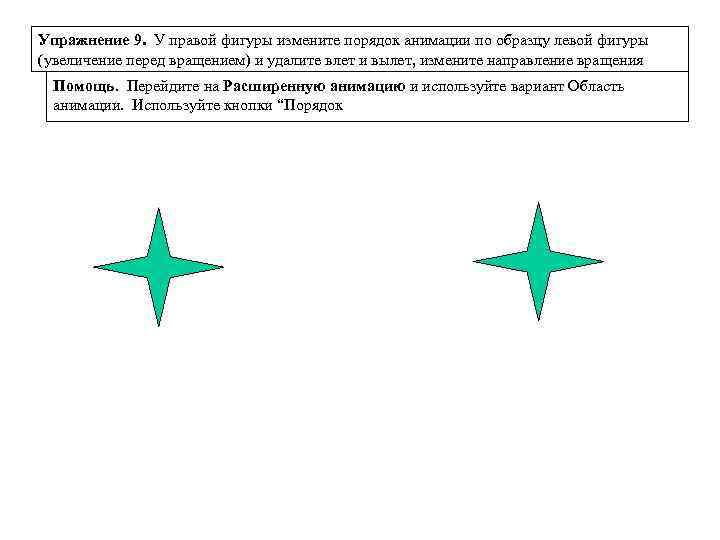 Упражнение 9. У правой фигуры измените порядок анимации по образцу левой фигуры (увеличение перед вращением) и удалите влет и вылет, измените направление вращения

Помощь. Перейдите на Расширенную анимацию и используйте вариант Область анимации. Используйте кнопки "Порядок